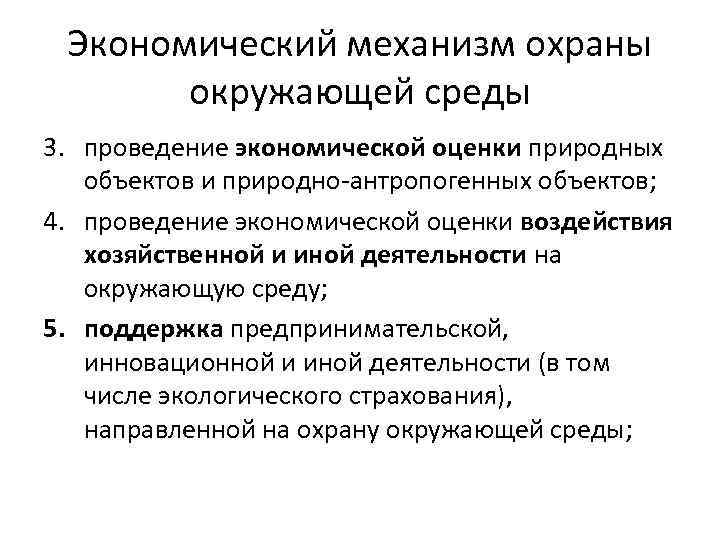 Экономический механизм охраны окружающей среды

3. проведение экономической оценки природных объектов и природно-антропогенных объектов;

4. проведение экономической оценки воздействия хозяйственной и иной деятельности на окружающую среду;

5. поддержка предпринимательской, инновационной и иной деятельности (в том числе экологического страхования), направленной на охрану окружающей среды;